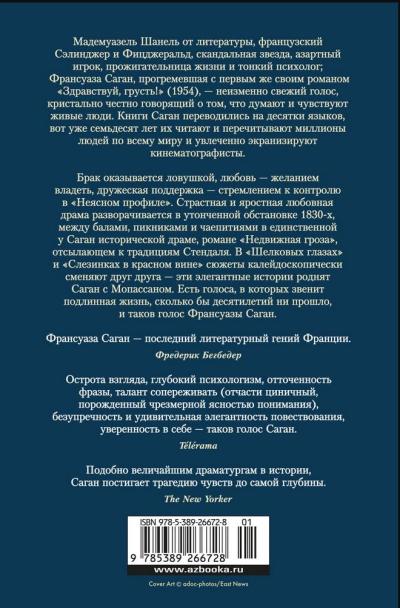 Мадемуазель Шанель от литературы, французский Сэлинджер и Фицджеральд, скандальная звезда, азартный игрок, прожигательница жизни и тонкий психолог; Франсуаза Саган, прогремевшая с первым же своим романом «Здравствуй, грусть!» (1954), — неизменно свежий голос, кристально честно говорящий о том, что думают и чувствуют живые люди. Книги Саган переводились на десятки языков, вот уже семьдесят лет их читают и перечитывают миллионы людей по всему миру и увлеченно экранизируют кинематографисты.

Брак оказывается ловушкой, любовь — желанием владеть, дружеская поддержка — стремлением к контролю в «Неясном профиле». Страстная и яростная любовная драма разворачивается в утонченной обстановке 1830-х, между балами, пикниками и чаепитиями в единственной у Саган исторической драме, романе «Недвижная гроза», отсылающем к традициям Стендаля. В «Шелковых глазах» и «Слезинках в красном вине» сюжеты калейдоскопически сменяют друг друга — эти элегантные истории роднят Саган с Мопассаном. Есть голоса, в которых звенит подлинная жизнь, сколько бы десятилетий ни прошло, и таков голос Франсуазы Саган.

Франсуаза Саган — последний литературный гений Франции.

Фредерик Бегбедер

Острота взгляда, глубокий психологизм, отточенность фразы, талант сопереживать (отчасти циничный, порожденный чрезмерной ясностью понимания), безупречность и удивительная элегантность повествования, уверенность в себе — таков голос Саган.

Télérama

Подобно величайшим драматургам в истории, Саган постигает трагедию чувств до самой глубины.

The New Yorker

ISBN 978-5-389-26672-8 01

9 785389 266728

www.azbooka.ru

Cover Art © adoc-photos/East News